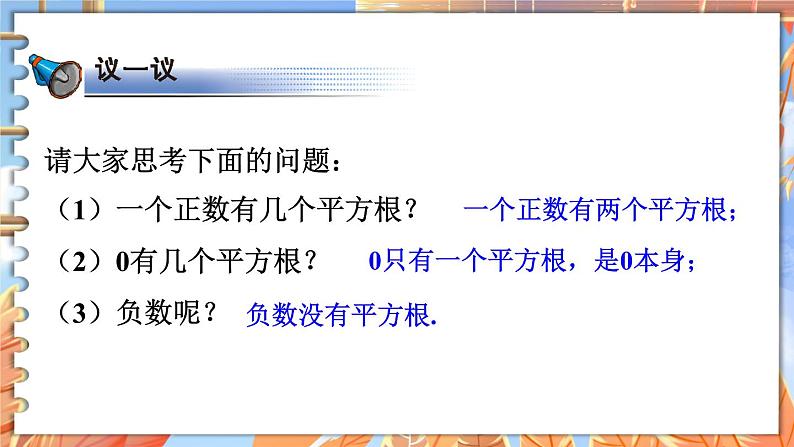 议一议

请大家思考下面的问题：

（1）一个正数有几个平方根？ 一个正数有两个平方根；

（2）0有几个平方根？ 0只有一个平方根，是0本身；

（3）负数呢？ 负数没有平方根.